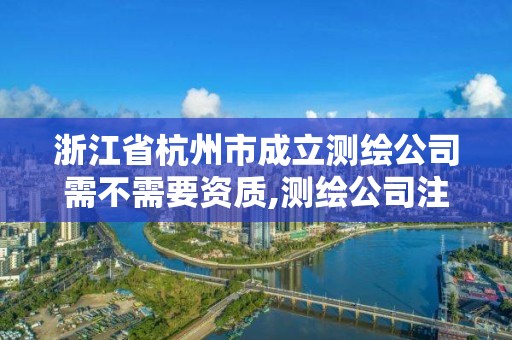 浙江省杭州市成立测绘公司需不需要资质,测绘公司注